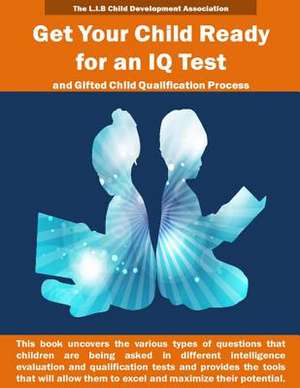 The L.I.B Child Development Association

Get Your Child Ready for an IQ Test

and Gifted Child Qualification Process

This book uncovers the various types of questions that children are being asked in different intelligence evaluation and qualification tests and provides the tools that will allow them to excel and maximize their potential.